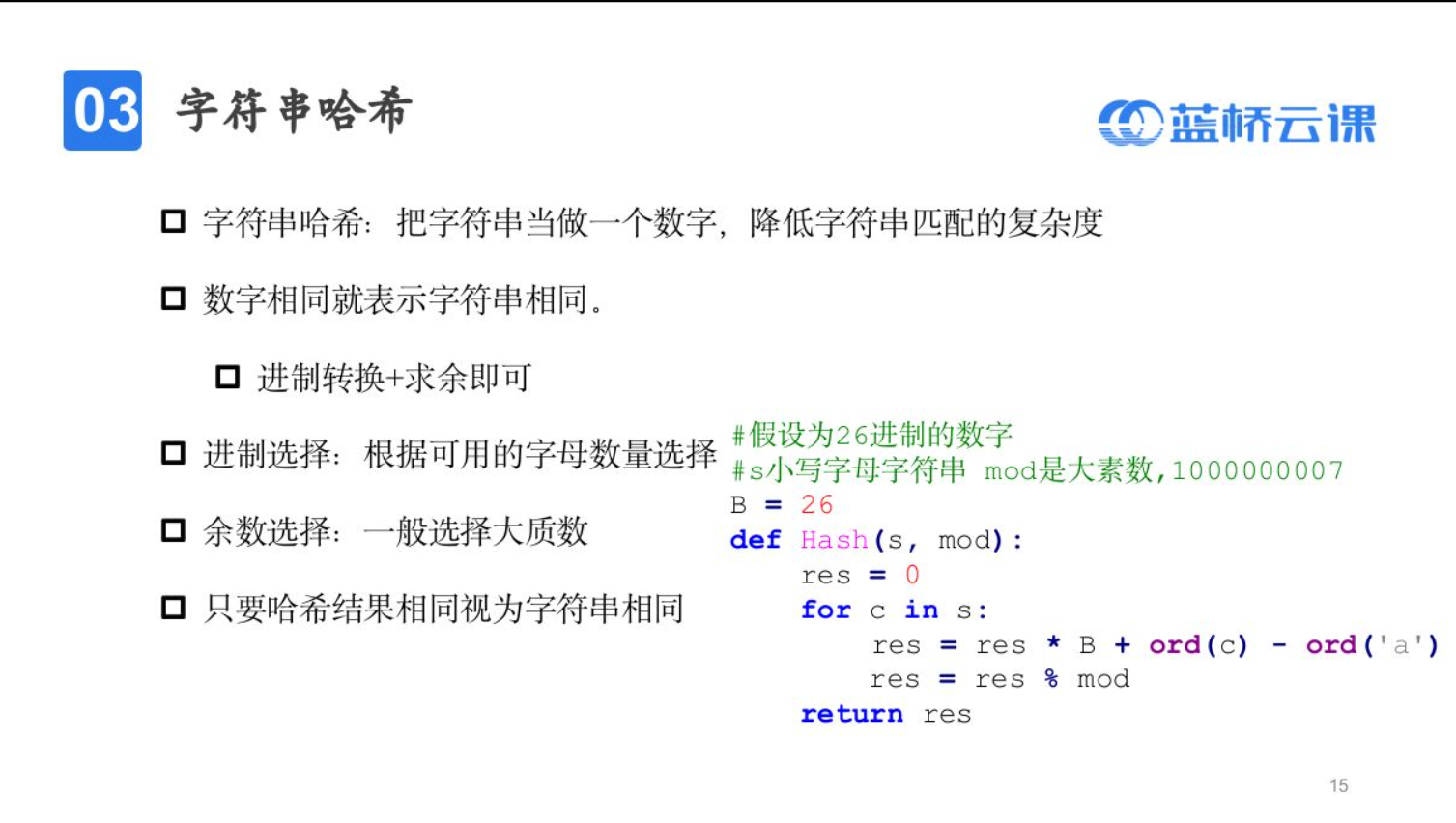 03 字符串哈希

蓝桥云课

☐ 字符串哈希：把字符串当做一个数字，降低字符串匹配的复杂度

☐ 数字相同就表示字符串相同。

☐ 进制转换+求余即可

☐ 进制选择：根据可用的字母数量选择

☐ 余数选择：一般选择大质数

☐ 只要哈希结果相同视为字符串相同

#假设为26进制的数字
#s小写字母字符串 mod是大素数,1000000007
B = 26
def Hash(s, mod):
    res = 0
    for c in s:
        res = res * B + ord(c) - ord('a')
        res = res % mod
    return res

15